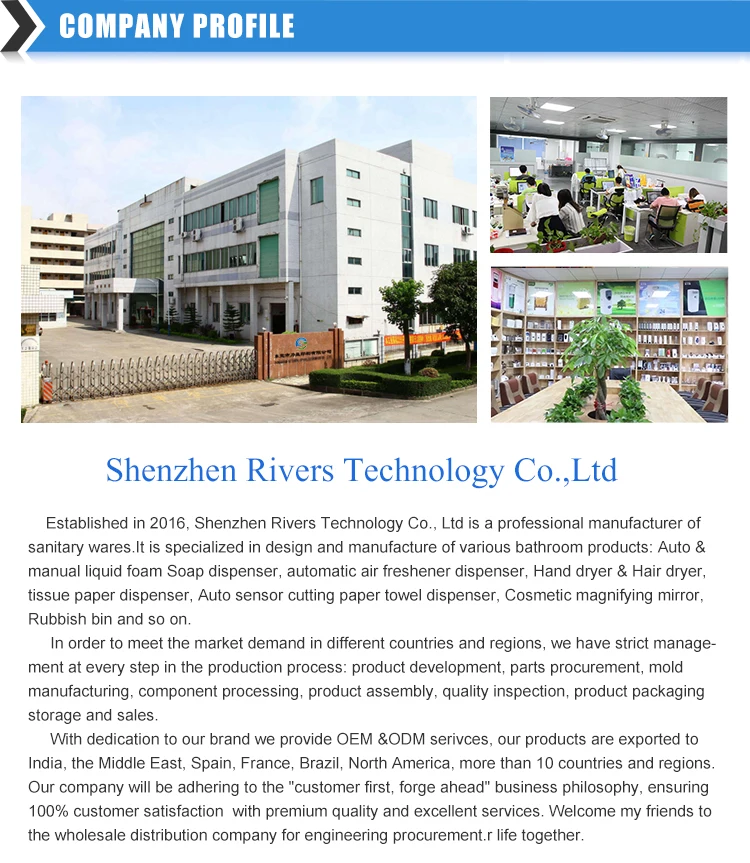 COMPANY PROFILE

Shenzhen Rivers Technology Co.,Ltd

Established in 2016, Shenzhen Rivers Technology Co., Ltd is a professional manufacturer of sanitary wares.It is specialized in design and manufacture of various bathroom products: Auto & manual liquid foam Soap dispenser, automatic air freshener dispenser, Hand dryer & Hair dryer, tissue paper dispenser, Auto sensor cutting paper towel dispenser, Cosmetic magnifying mirror, Rubbish bin and so on.

In order to meet the market demand in different countries and regions, we have strict management at every step in the production process: product development, parts procurement, mold manufacturing, component processing, product assembly, quality inspection, product packaging storage and sales.

With dedication to our brand we provide OEM &ODM serivces, our products are exported to India, the Middle East, Spain, France, Brazil, North America, more than 10 countries and regions. Our company will be adhering to the "customer first, forge ahead" business philosophy, ensuring 100% customer satisfaction with premium quality and excellent services. Welcome my friends to the wholesale distribution company for engineering procurement.r life together.